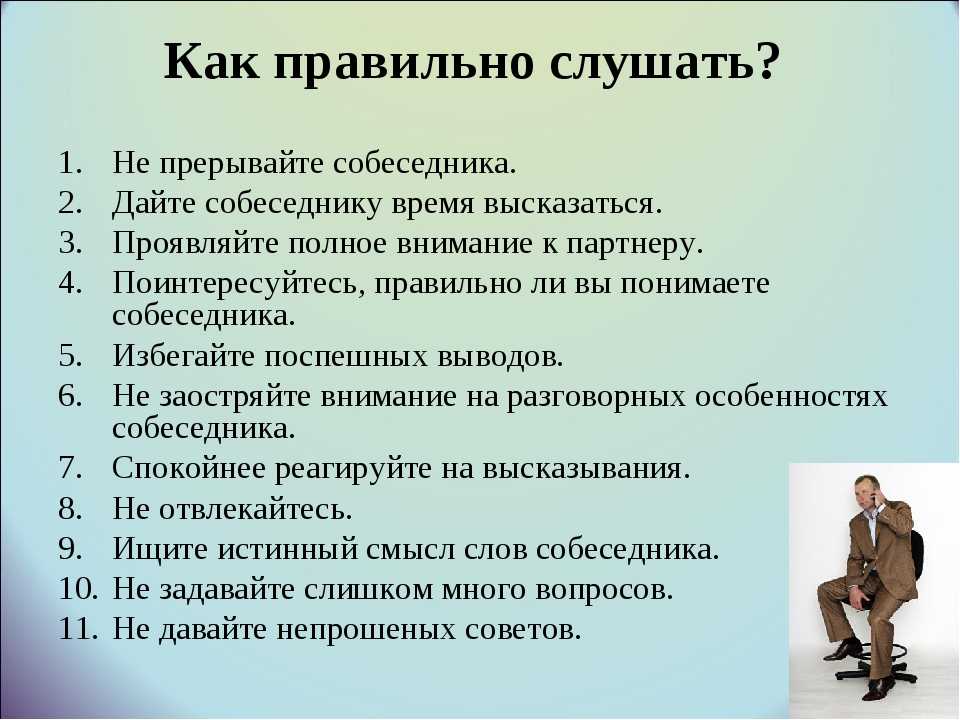 Как правильно слушать?

1. Не прерывайте собеседника.
2. Дайте собеседнику время высказаться.
3. Проявляйте полное внимание к партнеру.
4. Поинтересуйтесь, правильно ли вы понимаете собеседника.
5. Избегайте поспешных выводов.
6. Не заостряйте внимание на разговорных особенностях собеседника.
7. Спокойнее реагируйте на высказывания.
8. Не отвлекайтесь.
9. Ищите истинный смысл слов собеседника.
10. Не задавайте слишком много вопросов.
11. Не давайте непрошеных советов.